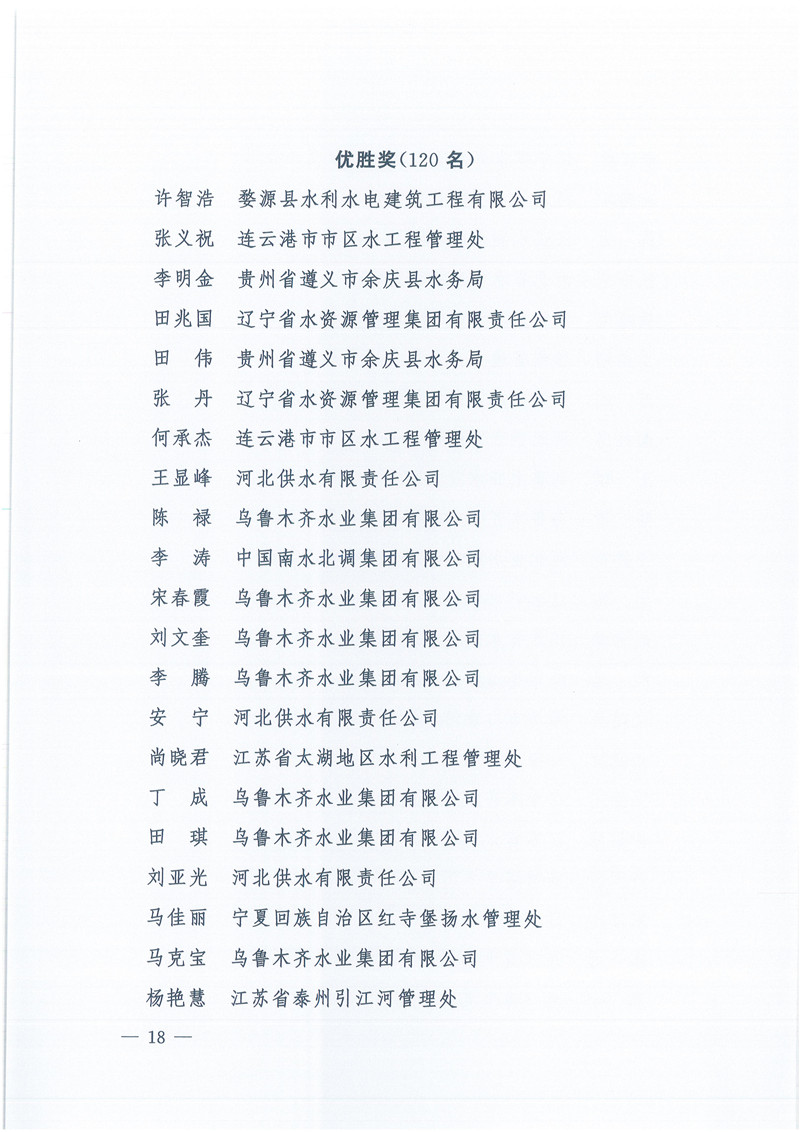 优胜奖（120 名）

许智浩　婺源县水利水电建筑工程有限公司
张义祝　连云港市市区水工程管理处
李明金　贵州省遵义市余庆县水务局
田兆国　辽宁省水资源管理集团有限责任公司
田　伟　贵州省遵义市余庆县水务局
张　丹　辽宁省水资源管理集团有限责任公司
何承杰　连云港市市区水工程管理处
王显峰　河北供水有限责任公司
陈　禄　乌鲁木齐水业集团有限公司
李　涛　中国南水北调集团有限公司
宋春霞　乌鲁木齐水业集团有限公司
刘文奎　乌鲁木齐水业集团有限公司
李　腾　乌鲁木齐水业集团有限公司
安　宁　河北供水有限责任公司
尚晓君　江苏省太湖地区水利工程管理处
丁　成　乌鲁木齐水业集团有限公司
田　琪　乌鲁木齐水业集团有限公司
刘亚光　河北供水有限责任公司
马佳丽　宁夏回族自治区红寺堡扬水管理处
马克宝　乌鲁木齐水业集团有限公司
杨艳慧　江苏省泰州引江河管理处

— 18 —